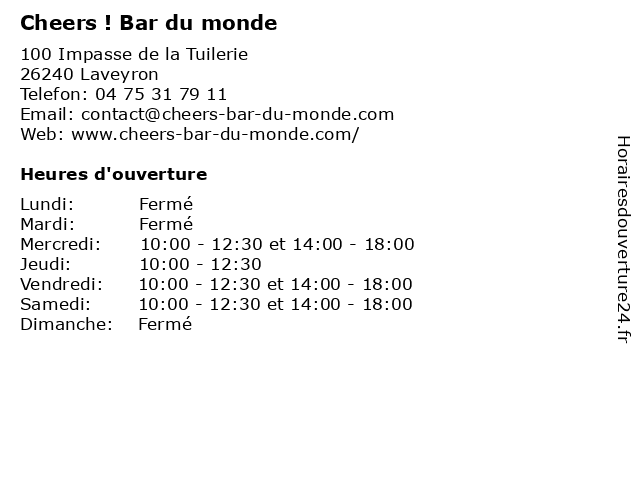 Cheers ! Bar du monde

100 Impasse de la Tuilerie
26240 Laveyron
Telefon: 04 75 31 79 11
Email: contact@cheers-bar-du-monde.com
Web: www.cheers-bar-du-monde.com/

Heures d'ouverture

Lundi: Fermé
Mardi: Fermé
Mercredi: 10:00 - 12:30 et 14:00 - 18:00
Jeudi: 10:00 - 12:30
Vendredi: 10:00 - 12:30 et 14:00 - 18:00
Samedi: 10:00 - 12:30 et 14:00 - 18:00
Dimanche: Fermé

Horairesdouverture24.fr